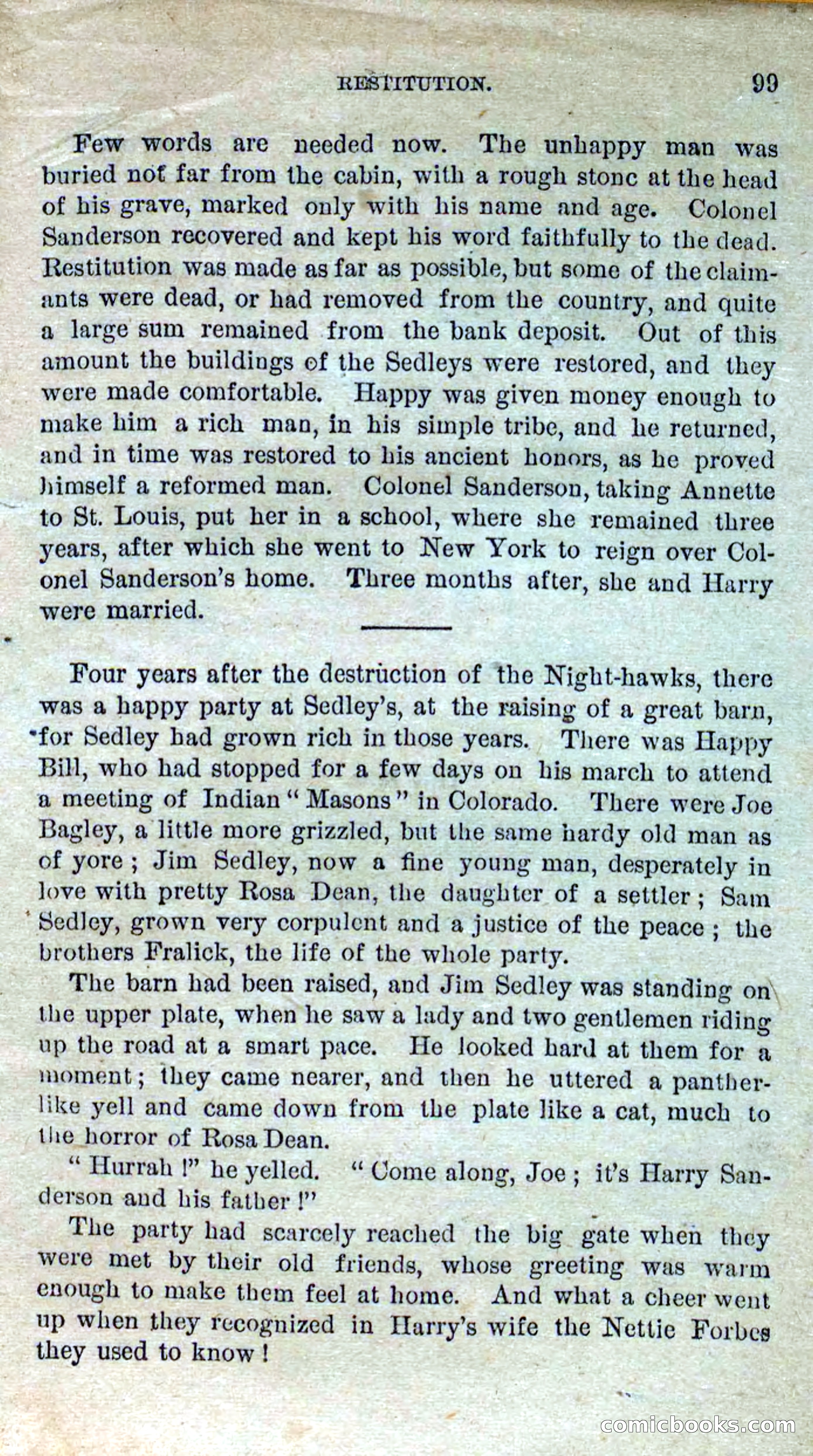 RESTITUTION. 99

Few words are needed now. The unhappy man was buried not far from the cabin, with a rough stone at the head of his grave, marked only with his name and age. Colonel Sanderson recovered and kept his word faithfully to the dead. Restitution was made as far as possible, but some of the claimants were dead, or had removed from the country, and quite a large sum remained from the bank deposit. Out of this amount the buildings of the Sedleys were restored, and they were made comfortable. Happy was given money enough to make him a rich man, in his simple tribe, and he returned, and in time was restored to his ancient honors, as he proved himself a reformed man. Colonel Sanderson, taking Annette to St. Louis, put her in a school, where she remained three years, after which she went to New York to reign over Colonel Sanderson's home. Three months after, she and Harry were married.

Four years after the destruction of the Night-hawks, there was a happy party at Sedley's, at the raising of a great barn, for Sedley had grown rich in those years. There was Happy Bill, who had stopped for a few days on his march to attend a meeting of Indian "Masons" in Colorado. There were Joe Bagley, a little more grizzled, but the same hardy old man as of yore; Jim Sedley, now a fine young man, desperately in love with pretty Rosa Dean, the daughter of a settler; Sam Sedley, grown very corpulent and a justice of the peace; the brothers Fralick, the life of the whole party.

The barn had been raised, and Jim Sedley was standing on the upper plate, when he saw a lady and two gentlemen riding up the road at a smart pace. He looked hard at them for a moment; they came nearer, and then he uttered a panther-like yell and came down from the plate like a cat, much to the horror of Rosa Dean.

"Hurrah!" he yelled. "Come along, Joe; it's Harry Sanderson and his father!"

The party had scarcely reached the big gate when they were met by their old friends, whose greeting was warm enough to make them feel at home. And what a cheer went up when they recognized in Harry's wife the Nettie Forbes they used to know!

comicbooks.com